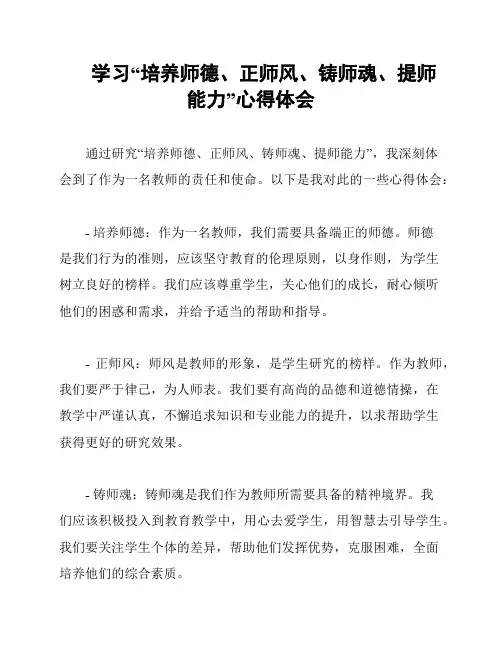 学习“培养师德、正师风、铸师魂、提师能力”心得体会

通过研究“培养师德、正师风、铸师魂、提师能力”，我深刻体会到了作为一名教师的责任和使命。以下是我对此的一些心得体会：

- 培养师德：作为一名教师，我们需要具备端正的师德。师德是我们行为的准则，应该坚守教育的伦理原则，以身作则，为学生树立良好的榜样。我们应该尊重学生，关心他们的成长，耐心倾听他们的困惑和需求，并给予适当的帮助和指导。

- 正师风：师风是教师的形象，是学生研究的榜样。作为教师，我们要严于律己，为人师表。我们要有高尚的品德和道德情操，在教学中严谨认真，不懈追求知识和专业能力的提升，以求帮助学生获得更好的研究效果。

- 铸师魂：铸师魂是我们作为教师所需要具备的精神境界。我们应该积极投入到教育教学中，用心去爱学生，用智慧去引导学生。我们要关注学生个体的差异，帮助他们发挥优势，克服困难，全面培养他们的综合素质。